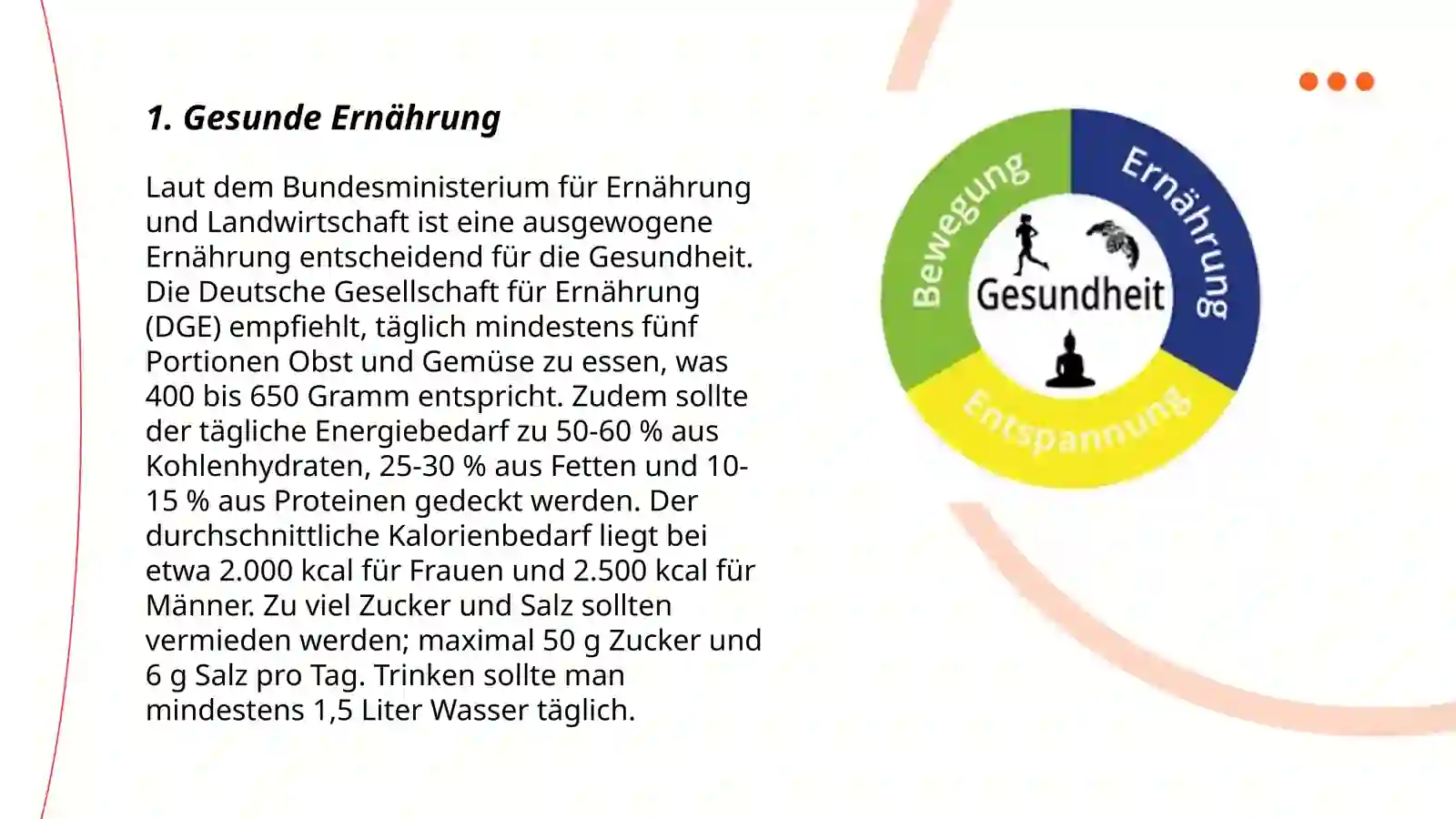 1. Gesunde Ernährung

Laut dem Bundesministerium für Ernährung und Landwirtschaft ist eine ausgewogene Ernährung entscheidend für die Gesundheit. Die Deutsche Gesellschaft für Ernährung (DGE) empfiehlt, täglich mindestens fünf Portionen Obst und Gemüse zu essen, was 400 bis 650 Gramm entspricht. Zudem sollte der tägliche Energiebedarf zu 50-60 % aus Kohlenhydraten, 25-30 % aus Fetten und 10-15 % aus Proteinen gedeckt werden. Der durchschnittliche Kalorienbedarf liegt bei etwa 2.000 kcal für Frauen und 2.500 kcal für Männer. Zu viel Zucker und Salz sollten vermieden werden; maximal 50 g Zucker und 6 g Salz pro Tag. Trinken sollte man mindestens 1,5 Liter Wasser täglich.

Bewegung
Ernährung
Gesundheit
Entspannung